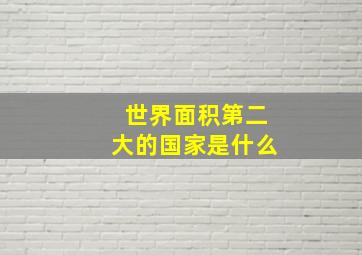 世界面积第二大的国家是什么